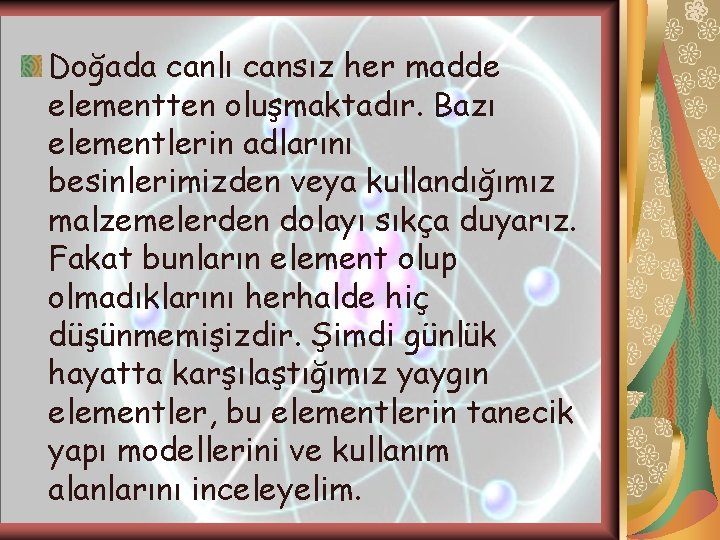 Doğada canlı cansız her madde elementten oluşmaktadır. Bazı elementlerin adlarını besinlerimizden veya kullandığımız malzemelerden dolayı sıkça duyarız. Fakat bunların element olup olmadıklarını herhalde hiç düşünmemişizdir. Şimdi günlük hayatta karşılaştığımız yaygın elementler, bu elementlerin tanecik yapı modellerini ve kullanım alanlarını inceleyelim.